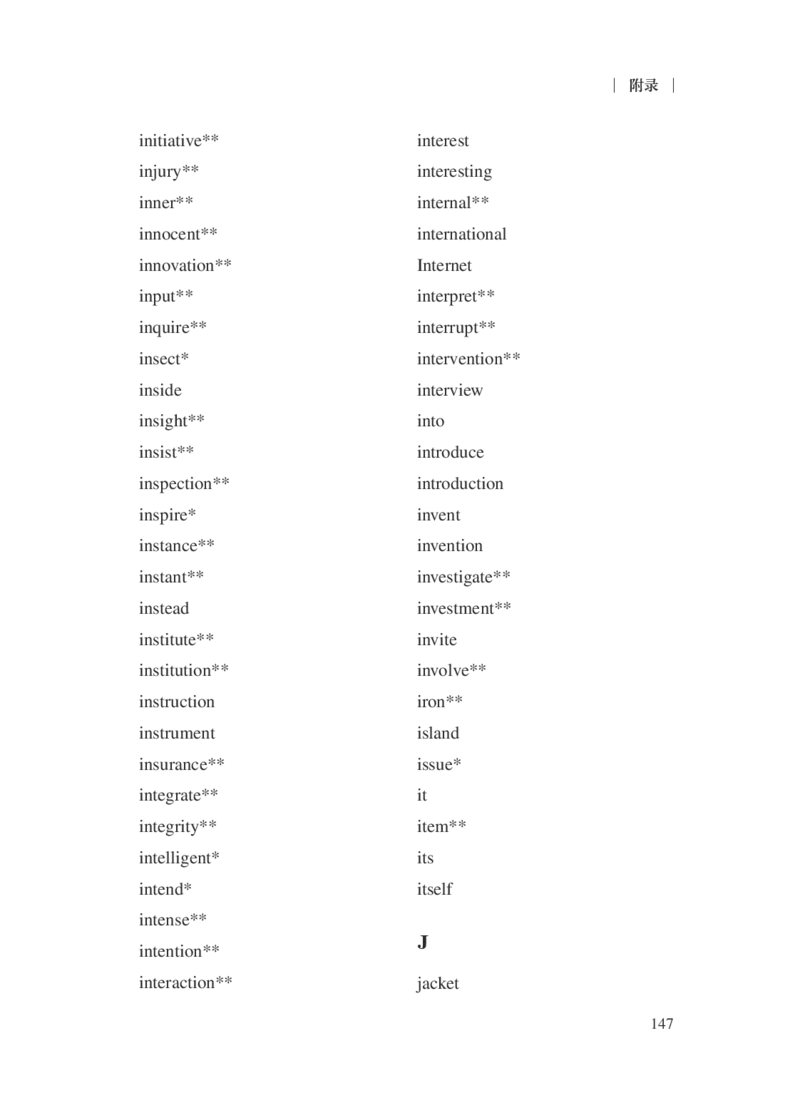 | 附录 |

initiative**
injury**
inner**
innocent**
innovation**
input**
inquire**
insect*
inside
insight**
insist**
inspection**
inspire*
instance**
instant**
instead
institute**
institution**
instruction
instrument
insurance**
integrate**
integrity**
intelligent*
intend*
intense**
intention**
interaction**

interest
interesting
internal**
international
Internet
interpret**
interrupt**
intervention**
interview
into
introduce
introduction
invent
invention
investigate**
investment**
invite
involve**
iron**
island
issue*
it
item**
its
itself

J

jacket

147